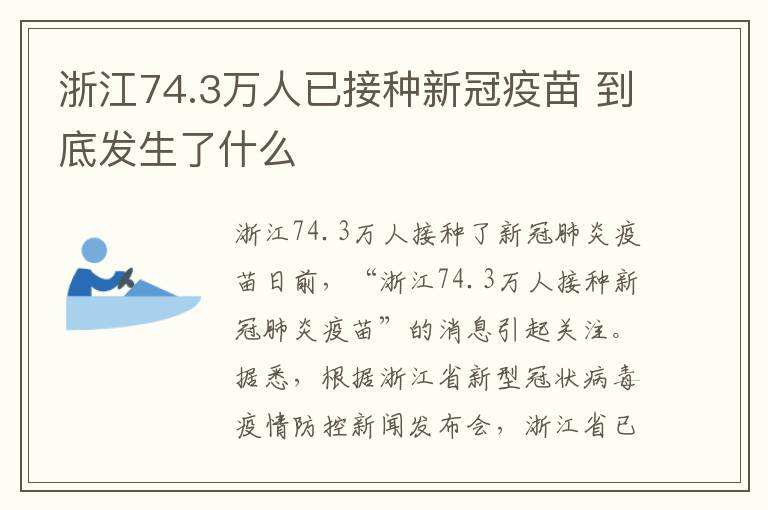 浙江74.3万人已接种新冠疫苗 到底发生了什么

浙江74.3万人接种了新冠肺炎疫苗日前，“浙江74.3万人接种新冠肺炎疫苗”的消息引起关注。据悉，根据浙江省新型冠状病毒疫情防控新闻发布会，浙江省已